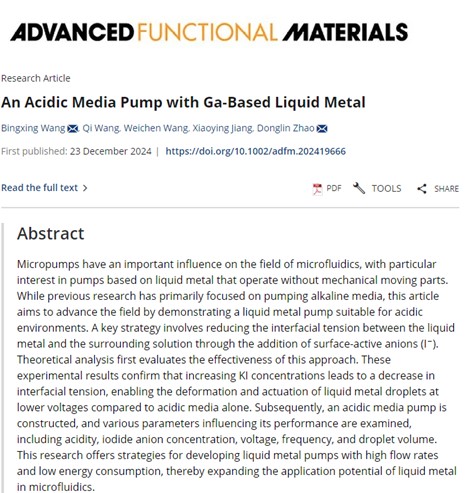 ADVANCED FUNCTIONAL MATERIALS

Research Article

An Acidic Media Pump with Ga-Based Liquid Metal

Bingxing Wang, Qi Wang, Weichen Wang, Xiaoying Jiang, Donglin Zhao

First published: 23 December 2024 | https://doi.org/10.1002/adfm.202419666

Read the full text >

PDF TOOLS SHARE

Abstract

Micropumps have an important influence on the field of microfluidics, with particular interest in pumps based on liquid metal that operate without mechanical moving parts. While previous research has primarily focused on pumping alkaline media, this article aims to advance the field by demonstrating a liquid metal pump suitable for acidic environments. A key strategy involves reducing the interfacial tension between the liquid metal and the surrounding solution through the addition of surface-active anions ($I^-$). Theoretical analysis first evaluates the effectiveness of this approach. These experimental results confirm that increasing KI concentrations leads to a decrease in interfacial tension, enabling the deformation and actuation of liquid metal droplets at lower voltages compared to acidic media alone. Subsequently, an acidic media pump is constructed, and various parameters influencing its performance are examined, including acidity, iodide anion concentration, voltage, frequency, and droplet volume. This research offers strategies for developing liquid metal pumps with high flow rates and low energy consumption, thereby expanding the application potential of liquid metal in microfluidics.